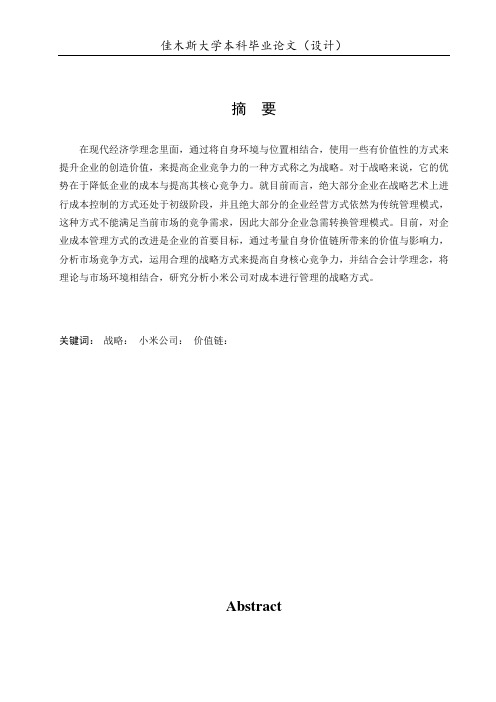 佳木斯大学本科毕业论文（设计）

摘　要

在现代经济学理念里面，通过将自身环境与位置相结合，使用一些有价值性的方式来提升企业的创造价值，来提高企业竞争力的一种方式称之为战略。对于战略来说，它的优势在于降低企业的成本与提高其核心竞争力。就目前而言，绝大部分企业在战略艺术上进行成本控制的方式还处于初级阶段，并且绝大部分的企业经营方式依然为传统管理模式，这种方式不能满足当前市场的竞争需求，因此大部分企业急需转换管理模式。目前，对企业成本管理方式的改进是企业的首要目标，通过考量自身价值链所带来的价值与影响力，分析市场竞争方式，运用合理的战略方式来提高自身核心竞争力，并结合会计学理念，将理论与市场环境相结合，研究分析小米公司对成本进行管理的战略方式。

关键词：　战略；　小米公司；　价值链；

Abstract